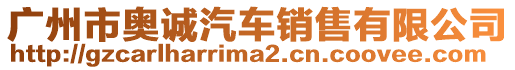 广州市奥诚汽车销售有限公司
http://gzcarlharrima2.cn.coovee.com